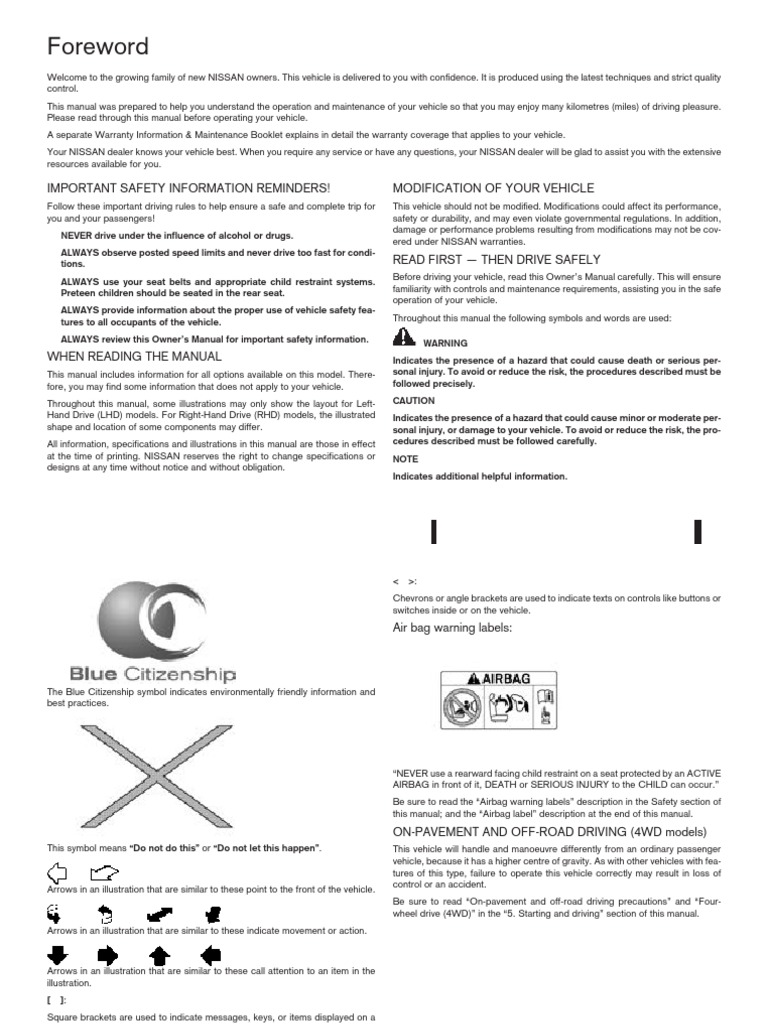 Foreword

Welcome to the growing family of new NISSAN owners. This vehicle is delivered to you with confidence. It is produced using the latest techniques and strict quality control.

This manual was prepared to help you understand the operation and maintenance of your vehicle so that you may enjoy many kilometres (miles) of driving pleasure. Please read through this manual before operating your vehicle.

A separate Warranty Information & Maintenance Booklet explains in detail the warranty coverage that applies to your vehicle.

Your NISSAN dealer knows your vehicle best. When you require any service or have any questions, your NISSAN dealer will be glad to assist you with the extensive resources available for you.

IMPORTANT SAFETY INFORMATION REMINDERS!

Follow these important driving rules to help ensure a safe and complete trip for you and your passengers!

NEVER drive under the influence of alcohol or drugs.

ALWAYS observe posted speed limits and never drive too fast for conditions.

ALWAYS use your seat belts and appropriate child restraint systems. Preteen children should be seated in the rear seat.

ALWAYS provide information about the proper use of vehicle safety features to all occupants of the vehicle.

ALWAYS review this Owner's Manual for important safety information.

WHEN READING THE MANUAL

This manual includes information for all options available on this model. Therefore, you may find some information that does not apply to your vehicle.

Throughout this manual, some illustrations may only show the layout for Left-Hand Drive (LHD) models. For Right-Hand Drive (RHD) models, the illustrated shape and location of some components may differ.

All information, specifications and illustrations in this manual are those in effect at the time of printing. NISSAN reserves the right to change specifications or designs at any time without notice and without obligation.

Blue Citizenship

The Blue Citizenship symbol indicates environmentally friendly information and best practices.

This symbol means "Do not do this" or "Do not let this happen".

Arrows in an illustration that are similar to these point to the front of the vehicle.

Arrows in an illustration that are similar to these indicate movement or action.

Arrows in an illustration that are similar to these call attention to an item in the illustration.

[ ]:

Square brackets are used to indicate messages, keys, or items displayed on a

MODIFICATION OF YOUR VEHICLE

This vehicle should not be modified. Modifications could affect its performance, safety or durability, and may even violate governmental regulations. In addition, damage or performance problems resulting from modifications may not be covered under NISSAN warranties.

READ FIRST — THEN DRIVE SAFELY

Before driving your vehicle, read this Owner's Manual carefully. This will ensure familiarity with controls and maintenance requirements, assisting you in the safe operation of your vehicle.

Throughout this manual the following symbols and words are used:

WARNING

Indicates the presence of a hazard that could cause death or serious personal injury. To avoid or reduce the risk, the procedures described must be followed precisely.

CAUTION

Indicates the presence of a hazard that could cause minor or moderate personal injury, or damage to your vehicle. To avoid or reduce the risk, the procedures described must be followed carefully.

NOTE

Indicates additional helpful information.

< >:

Chevrons or angle brackets are used to indicate texts on controls like buttons or switches inside or on the vehicle.

Air bag warning labels:

AIRBAG

"NEVER use a rearward facing child restraint on a seat protected by an ACTIVE AIRBAG in front of it, DEATH or SERIOUS INJURY to the CHILD can occur."

Be sure to read the "Airbag warning labels" description in the Safety section of this manual; and the "Airbag label" description at the end of this manual.

ON-PAVEMENT AND OFF-ROAD DRIVING (4WD models)

This vehicle will handle and manoeuvre differently from an ordinary passenger vehicle, because it has a higher centre of gravity. As with other vehicles with features of this type, failure to operate this vehicle correctly may result in loss of control or an accident.

Be sure to read "On-pavement and off-road driving precautions" and "Four-wheel drive (4WD)" in the "5. Starting and driving" section of this manual.